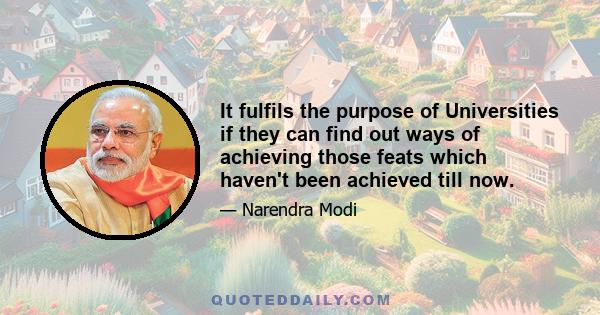 It fulfils the purpose of Universities if they can find out ways of achieving those feats which haven't been achieved till now.

— Narendra Modi

QUOTEDDAILY.COM